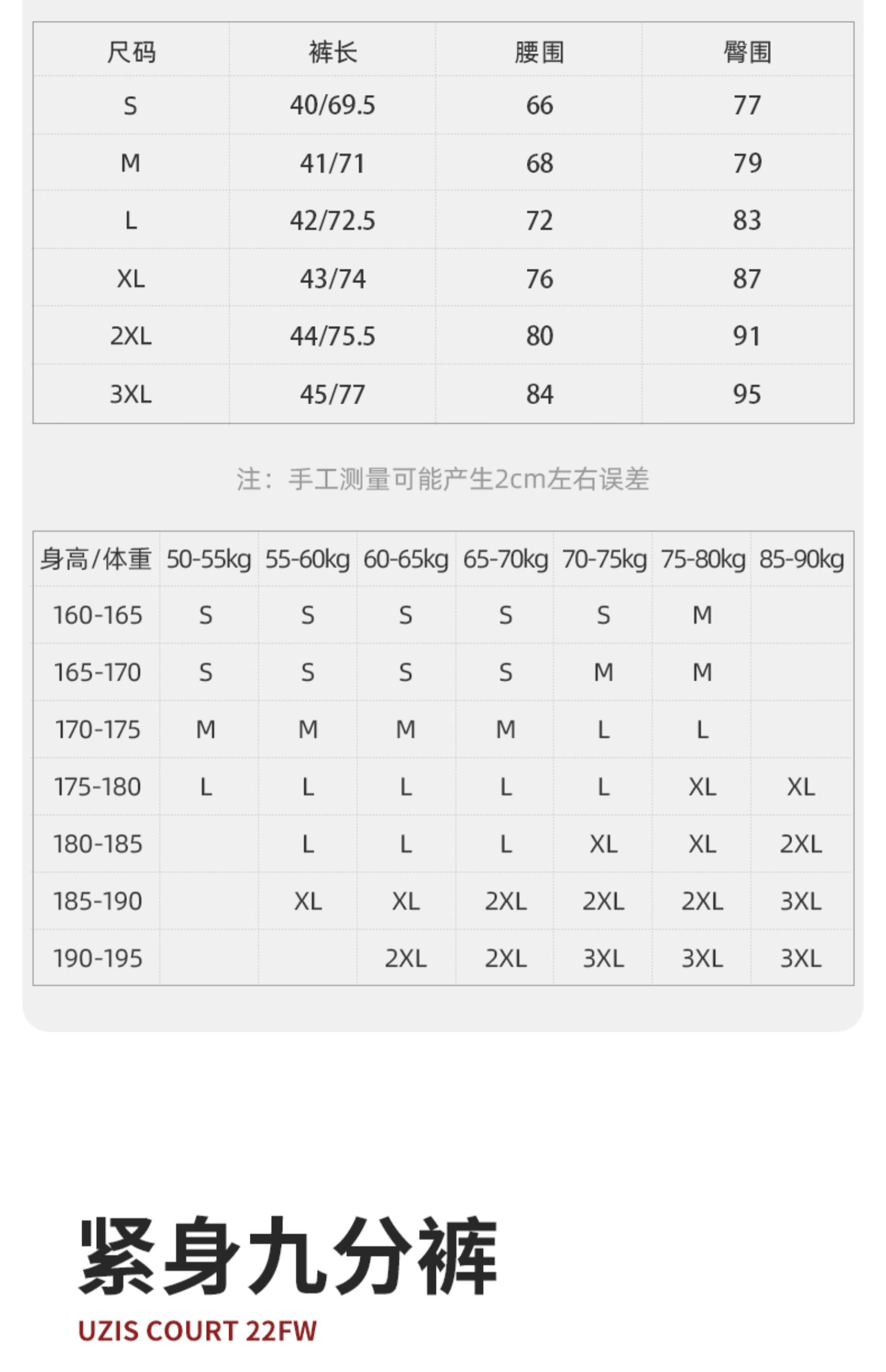 | 尺码 | 裤长 | 腰围 | 臀围 |
|---|---|---|---|
| S | 40/69.5 | 66 | 77 |
| M | 41/71 | 68 | 79 |
| L | 42/72.5 | 72 | 83 |
| XL | 43/74 | 76 | 87 |
| 2XL | 44/75.5 | 80 | 91 |
| 3XL | 45/77 | 84 | 95 |

注：手工测量可能产生2cm左右误差

| 身高/体重 | 50-55kg | 55-60kg | 60-65kg | 65-70kg | 70-75kg | 75-80kg | 85-90kg |
|---|---|---|---|---|---|---|---|
| 160-165 | S | S | S | S | S | M | |
| 165-170 | S | S | S | S | M | M | |
| 170-175 | M | M | M | M | L | L | |
| 175-180 | L | L | L | L | L | XL | XL |
| 180-185 | | L | L | L | XL | XL | 2XL |
| 185-190 | | XL | XL | 2XL | 2XL | 2XL | 3XL |
| 190-195 | | | 2XL | 2XL | 3XL | 3XL | 3XL |

紧身九分裤
UZIS COURT 22FW